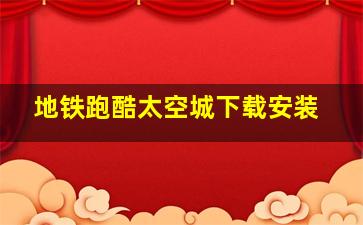 地铁跑酷太空城下载安装